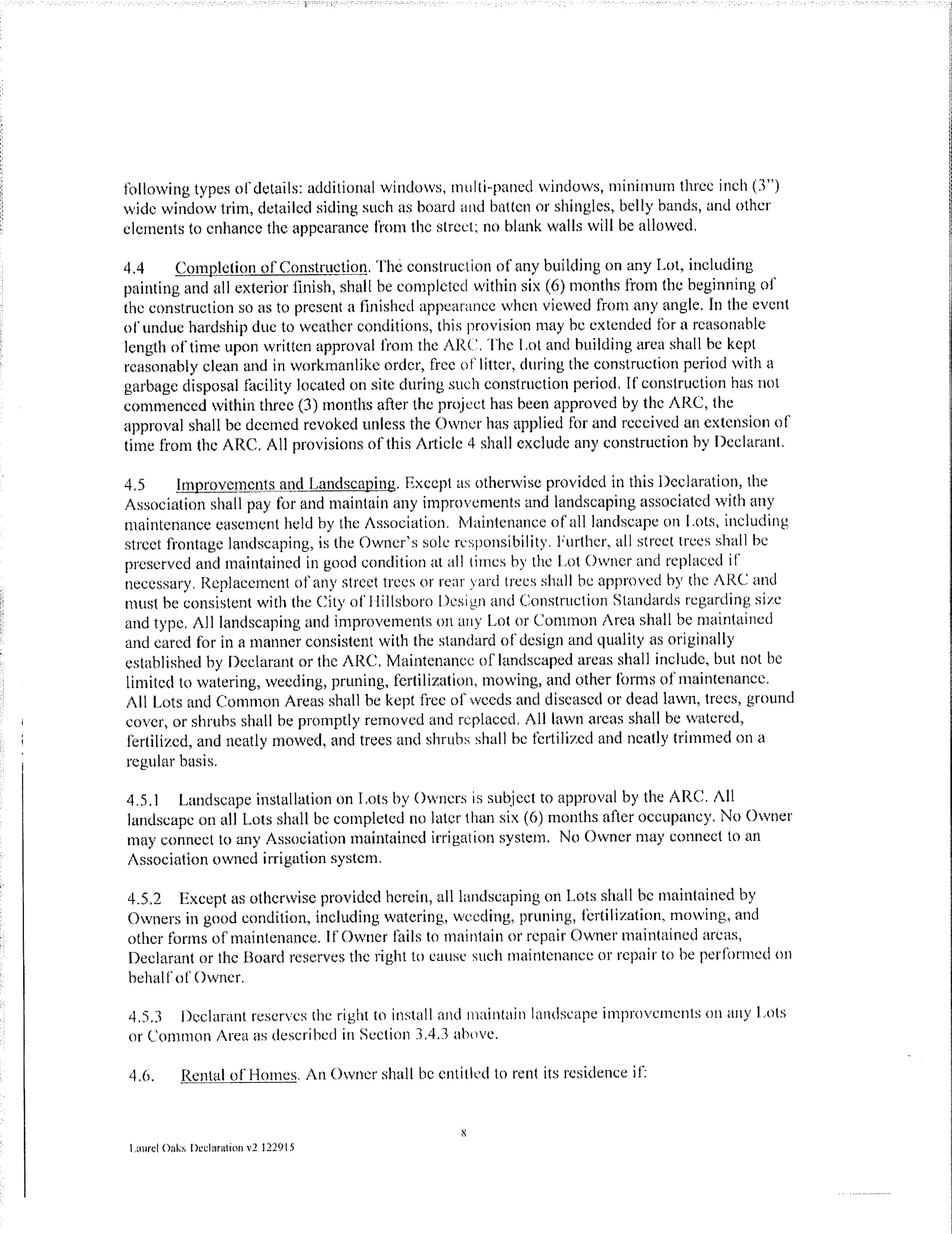 following types of details: additional windows, multi-paned windows, minimum three inch (3") wide window trim, detailed siding such as board and batten or shingles, belly bands, and other elements to enhance the appearance from the street; no blank walls will be allowed.

4.4 Completion of Construction. The construction of any building on any Lot, including painting and all exterior finish, shall be completed within six (6) months from the beginning of the construction so as to present a finished appearance when viewed from any angle. In the event of undue hardship due to weather conditions, this provision may be extended for a reasonable length of time upon written approval from the ARC. The Lot and building area shall be kept reasonably clean and in workmanlike order, free of litter, during the construction period with a garbage disposal facility located on site during such construction period. If construction has not commenced within three (3) months after the project has been approved by the ARC, the approval shall be deemed revoked unless the Owner has applied for and received an extension of time from the ARC. All provisions of this Article 4 shall exclude any construction by Declarant.

4.5 Improvements and Landscaping. Except as otherwise provided in this Declaration, the Association shall pay for and maintain any improvements and landscaping associated with any maintenance easement held by the Association. Maintenance of all landscape on Lots, including street frontage landscaping, is the Owner's sole responsibility. Further, all street trees shall be preserved and maintained in good condition at all times by the Lot Owner and replaced if necessary. Replacement of any street trees or rear yard trees shall be approved by the ARC and must be consistent with the City of Hillsboro Design and Construction Standards regarding size and type. All landscaping and improvements on any Lot or Common Area shall be maintained and cared for in a manner consistent with the standard of design and quality as originally established by Declarant or the ARC. Maintenance of landscaped areas shall include, but not be limited to watering, weeding, pruning, fertilization, mowing, and other forms of maintenance. All Lots and Common Areas shall be kept free of weeds and diseased or dead lawn, trees, ground cover, or shrubs shall be promptly removed and replaced. All lawn areas shall be watered, fertilized, and neatly mowed, and trees and shrubs shall be fertilized and neatly trimmed on a regular basis.

4.5.1 Landscape installation on Lots by Owners is subject to approval by the ARC. All landscape on all Lots shall be completed no later than six (6) months after occupancy. No Owner may connect to any Association maintained irrigation system. No Owner may connect to an Association owned irrigation system.

4.5.2 Except as otherwise provided herein, all landscaping on Lots shall be maintained by Owners in good condition, including watering, weeding, pruning, fertilization, mowing, and other forms of maintenance. If Owner fails to maintain or repair Owner maintained areas, Declarant or the Board reserves the right to cause such maintenance or repair to be performed on behalf of Owner.

4.5.3 Declarant reserves the right to install and maintain landscape improvements on any Lots or Common Area as described in Section 3.4.3 above.

4.6. Rental of Homes. An Owner shall be entitled to rent its residence if:

8

Laurel Oaks Declaration v2 122915